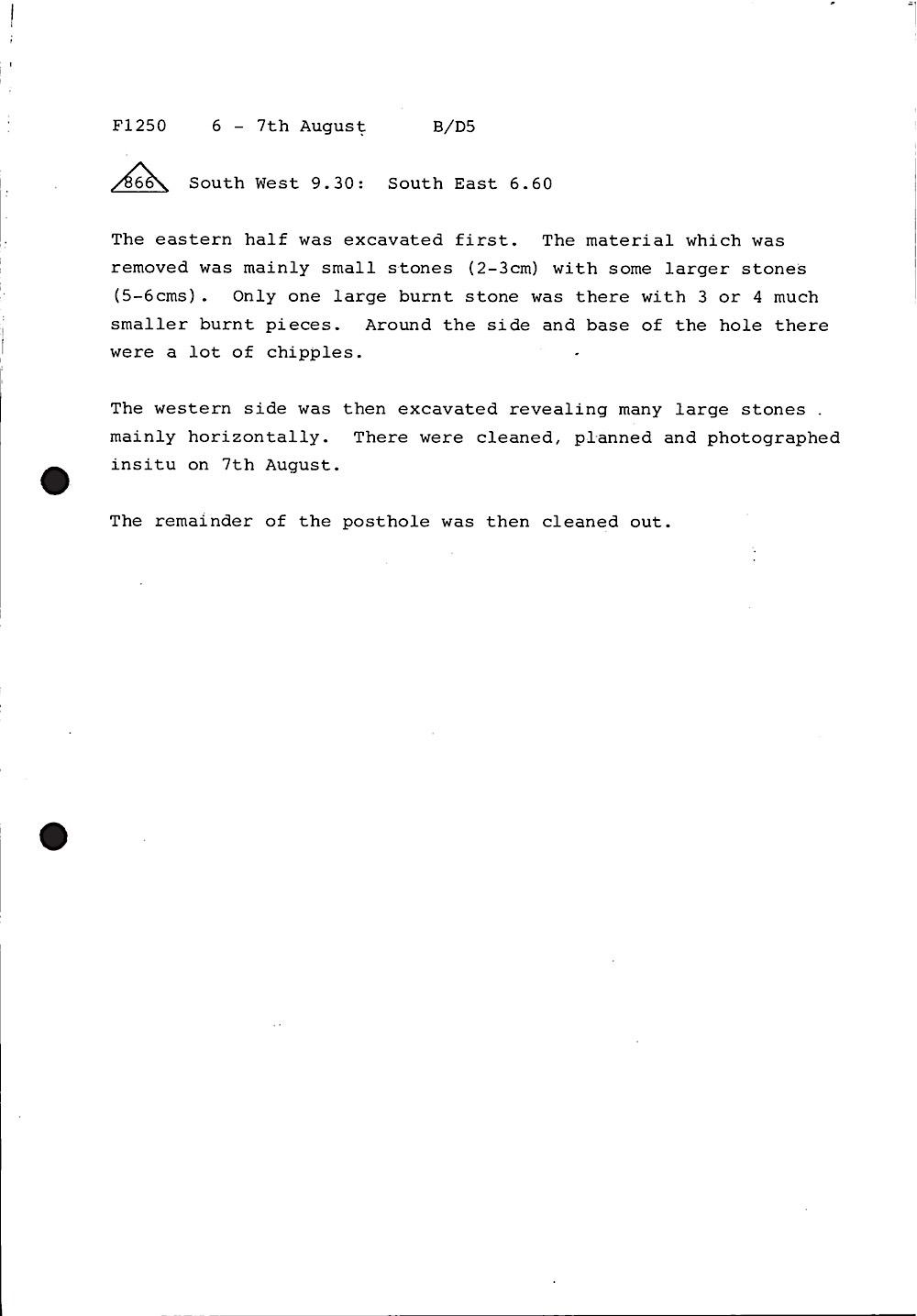 F1250 6 - 7th August B/D5

866 South West 9.30: South East 6.60

The eastern half was excavated first. The material which was removed was mainly small stones (2-3cm) with some larger stones (5-6cms). Only one large burnt stone was there with 3 or 4 much smaller burnt pieces. Around the side and base of the hole there were a lot of chipples.

The western side was then excavated revealing many large stones . mainly horizontally. There were cleaned, planned and photographed insitu on 7th August.

The remainder of the posthole was then cleaned out.